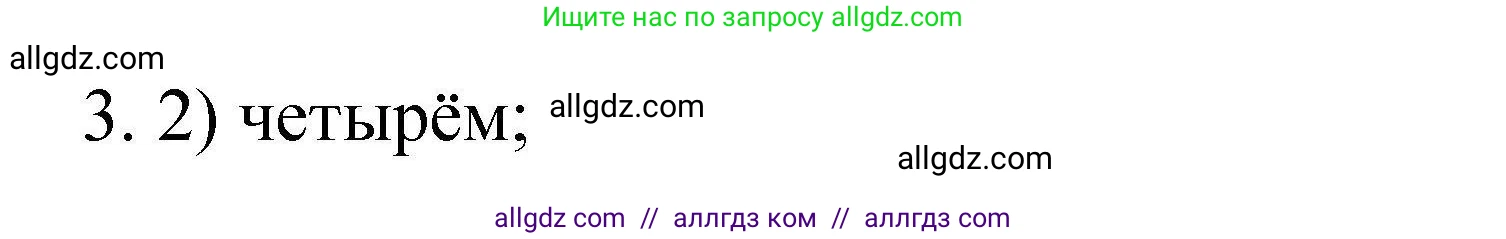 Ищите нас по запросу allgdz.com

allgdz.com

3. 2) четырём; allgdz.com

allgdz.com

allgdz com // аллгдз ком // аллгдз com